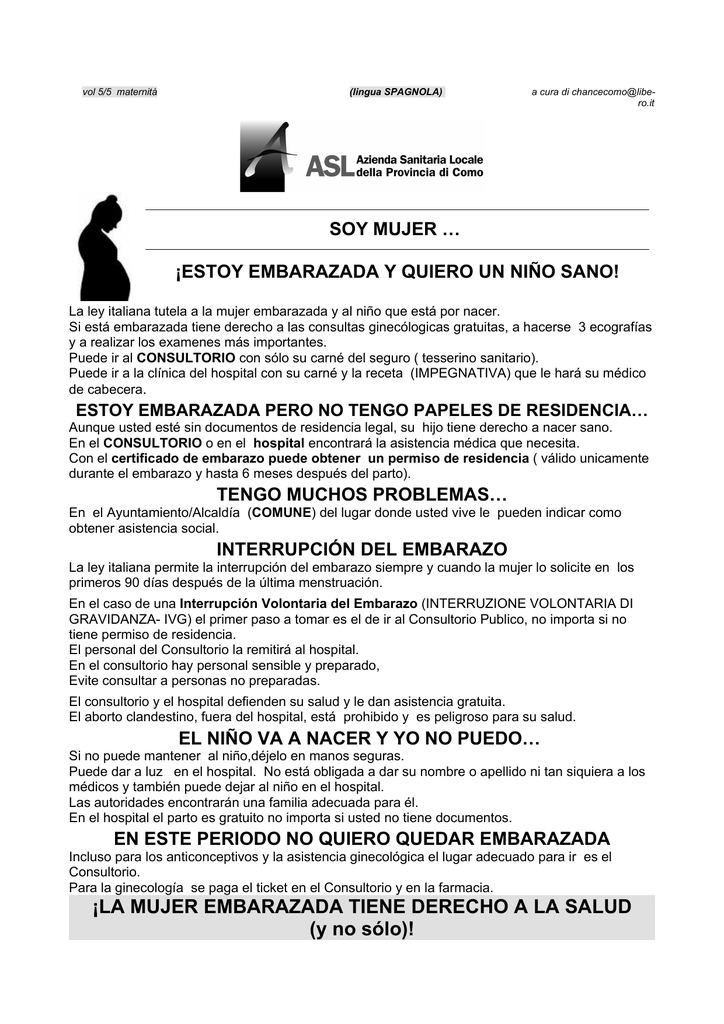 vol 5/5 maternità

(lingua SPAGNOLA)

a cura di chancecomo@libero.it

ASL Azienda Sanitaria Locale della Provincia di Como

SOY MUJER …

¡ESTOY EMBARAZADA Y QUIERO UN NIÑO SANO!

La ley italiana tutela a la mujer embarazada y al niño que está por nacer.
Si está embarazada tiene derecho a las consultas ginecólogicas gratuitas, a hacerse 3 ecografías y a realizar los examenes más importantes.
Puede ir al CONSULTORIO con sólo su carné del seguro ( tesserino sanitario).
Puede ir a la clínica del hospital con su carné y la receta (IMPEGNATIVA) que le hará su médico de cabecera.

ESTOY EMBARAZADA PERO NO TENGO PAPELES DE RESIDENCIA…

Aunque usted esté sin documentos de residencia legal, su hijo tiene derecho a nacer sano.
En el CONSULTORIO o en el hospital encontrará la asistencia médica que necesita.
Con el certificado de embarazo puede obtener un permiso de residencia ( válido unicamente durante el embarazo y hasta 6 meses después del parto).

TENGO MUCHOS PROBLEMAS…

En el Ayuntamiento/Alcaldía (COMUNE) del lugar donde usted vive le pueden indicar como obtener asistencia social.

INTERRUPCIÓN DEL EMBARAZO

La ley italiana permite la interrupción del embarazo siempre y cuando la mujer lo solicite en los primeros 90 días después de la última menstruación.

En el caso de una Interrupción Volontaria del Embarazo (INTERRUZIONE VOLONTARIA DI GRAVIDANZA- IVG) el primer paso a tomar es el de ir al Consultorio Publico, no importa si no tiene permiso de residencia.
El personal del Consultorio la remitirá al hospital.
En el consultorio hay personal sensible y preparado,
Evite consultar a personas no preparadas.

El consultorio y el hospital defienden su salud y le dan asistencia gratuita.
El aborto clandestino, fuera del hospital, está prohibido y es peligroso para su salud.

EL NIÑO VA A NACER Y YO NO PUEDO…

Si no puede mantener al niño,déjelo en manos seguras.
Puede dar a luz en el hospital. No está obligada a dar su nombre o apellido ni tan siquiera a los médicos y también puede dejar al niño en el hospital.
Las autoridades encontrarán una familia adecuada para él.
En el hospital el parto es gratuito no importa si usted no tiene documentos.

EN ESTE PERIODO NO QUIERO QUEDAR EMBARAZADA

Incluso para los anticonceptivos y la asistencia ginecológica el lugar adecuado para ir es el Consultorio.
Para la ginecología se paga el ticket en el Consultorio y en la farmacia.

¡LA MUJER EMBARAZADA TIENE DERECHO A LA SALUD (y no sólo)!